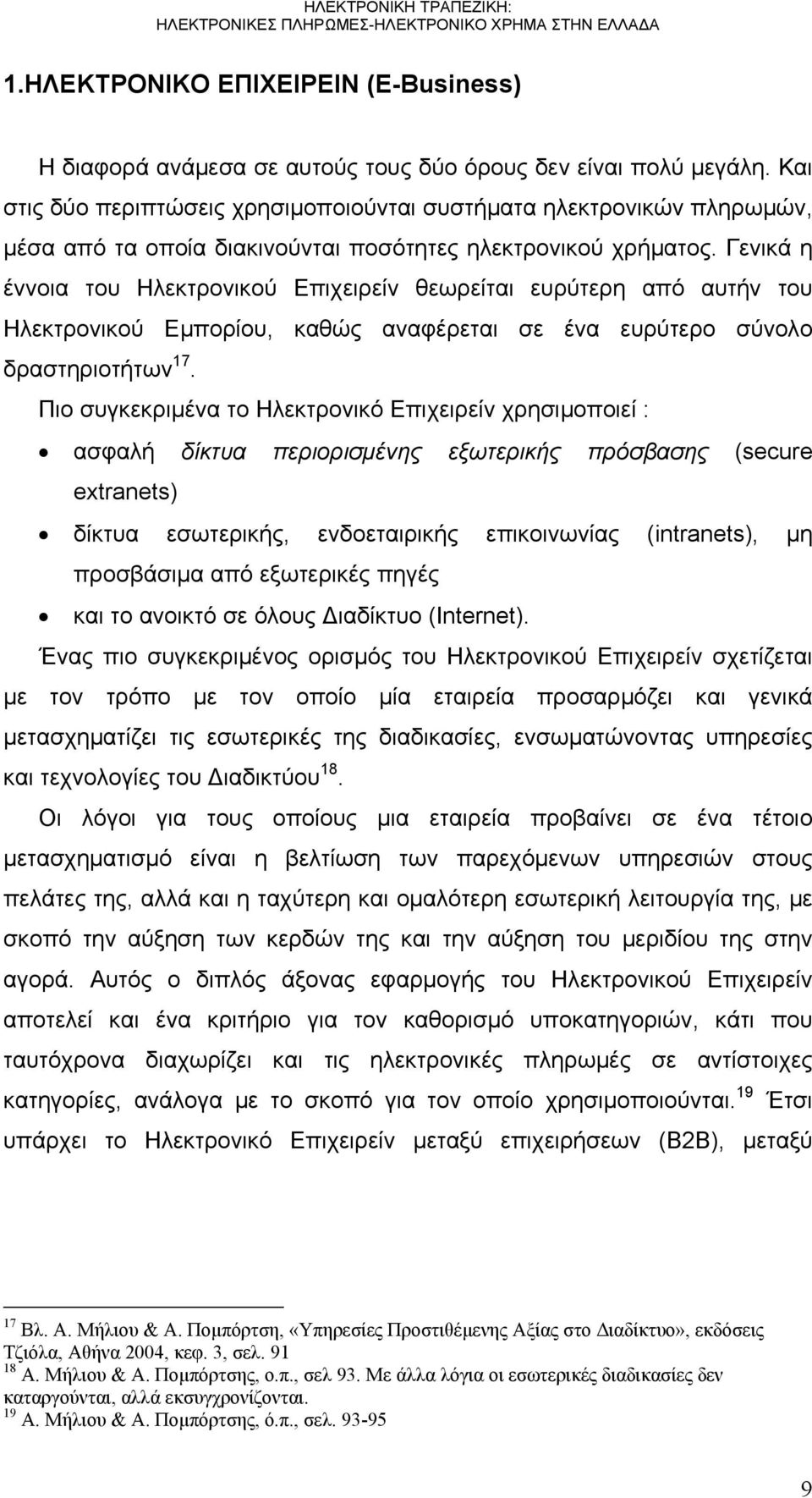 ΗΛΕΚΤΡΟΝΙΚΗ ΤΡΑΠΕΖΙΚΗ:
ΗΛΕΚΤΡΟΝΙΚΕΣ ΠΛΗΡΩΜΕΣ-ΗΛΕΚΤΡΟΝΙΚΟ ΧΡΗΜΑ ΣΤΗΝ ΕΛΛΑΔΑ

1.ΗΛΕΚΤΡΟΝΙΚΟ ΕΠΙΧΕΙΡΕΙΝ (E-Business)

Η διαφορά ανάμεσα σε αυτούς τους δύο όρους δεν είναι πολύ μεγάλη. Και στις δύο περιπτώσεις χρησιμοποιούνται συστήματα ηλεκτρονικών πληρωμών, μέσα από τα οποία διακινούνται ποσότητες ηλεκτρονικού χρήματος. Γενικά η έννοια του Ηλεκτρονικού Επιχειρείν θεωρείται ευρύτερη από αυτήν του Ηλεκτρονικού Εμπορίου, καθώς αναφέρεται σε ένα ευρύτερο σύνολο δραστηριοτήτων$^{17}$.

Πιο συγκεκριμένα το Ηλεκτρονικό Επιχειρείν χρησιμοποιεί :

• ασφαλή δίκτυα περιορισμένης εξωτερικής πρόσβασης (secure extranets)
• δίκτυα εσωτερικής, ενδοεταιρικής επικοινωνίας (intranets), μη προσβάσιμα από εξωτερικές πηγές
• και το ανοικτό σε όλους Διαδίκτυο (Internet).

Ένας πιο συγκεκριμένος ορισμός του Ηλεκτρονικού Επιχειρείν σχετίζεται με τον τρόπο με τον οποίο μία εταιρεία προσαρμόζει και γενικά μετασχηματίζει τις εσωτερικές της διαδικασίες, ενσωματώνοντας υπηρεσίες και τεχνολογίες του Διαδικτύου$^{18}$.

Οι λόγοι για τους οποίους μια εταιρεία προβαίνει σε ένα τέτοιο μετασχηματισμό είναι η βελτίωση των παρεχόμενων υπηρεσιών στους πελάτες της, αλλά και η ταχύτερη και ομαλότερη εσωτερική λειτουργία της, με σκοπό την αύξηση των κερδών της και την αύξηση του μεριδίου της στην αγορά. Αυτός ο διπλός άξονας εφαρμογής του Ηλεκτρονικού Επιχειρείν αποτελεί και ένα κριτήριο για τον καθορισμό υποκατηγοριών, κάτι που ταυτόχρονα διαχωρίζει και τις ηλεκτρονικές πληρωμές σε αντίστοιχες κατηγορίες, ανάλογα με το σκοπό για τον οποίο χρησιμοποιούνται.$^{19}$ Έτσι υπάρχει το Ηλεκτρονικό Επιχειρείν μεταξύ επιχειρήσεων (B2B), μεταξύ

$^{17}$ Βλ. Α. Μήλιου & Α. Πομπόρτση, «Υπηρεσίες Προστιθέμενης Αξίας στο Διαδίκτυο», εκδόσεις Τζιόλα, Αθήνα 2004, κεφ. 3, σελ. 91
$^{18}$ Α. Μήλιου & Α. Πομπόρτσης, ο.π., σελ 93. Με άλλα λόγια οι εσωτερικές διαδικασίες δεν καταργούνται, αλλά εκσυγχρονίζονται.
$^{19}$ Α. Μήλιου & Α. Πομπόρτσης, ό.π., σελ. 93-95

9